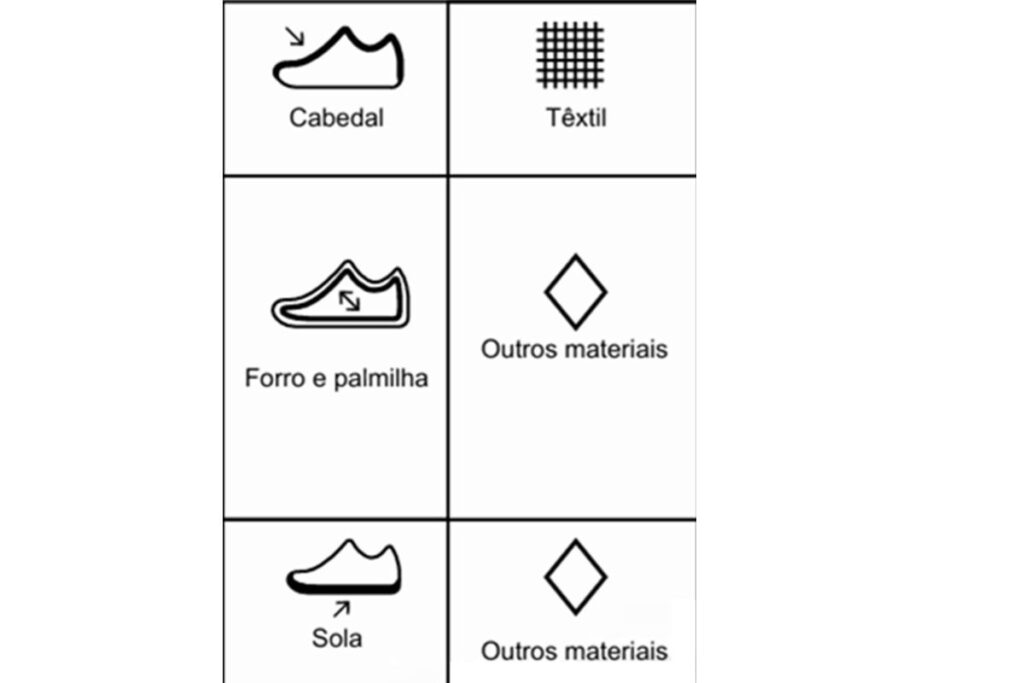 | Cabedal | Têxtil |
|---|---|
| Forro e palmilha | Outros materiais |
| Sola | Outros materiais |